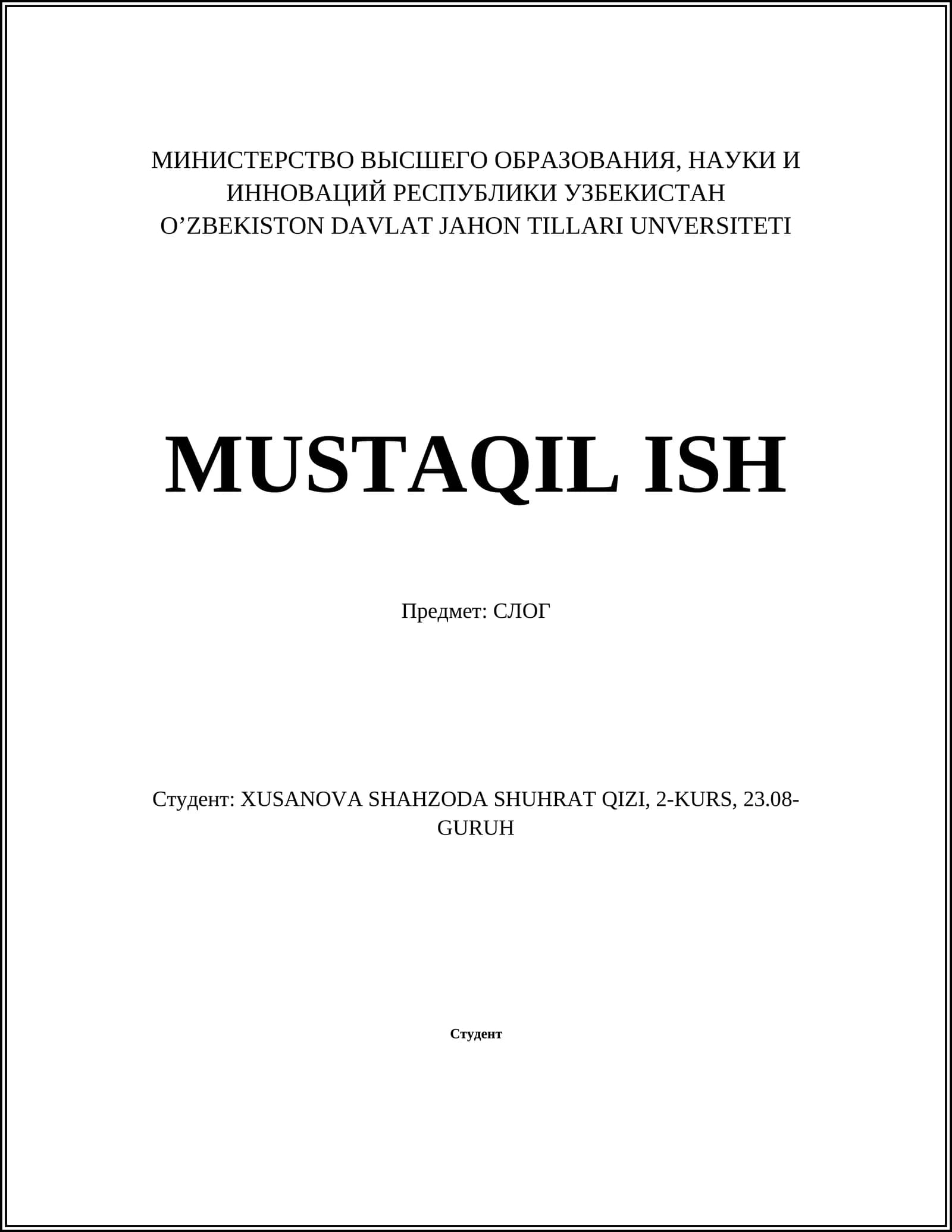 МИНИСТЕРСТВО ВЫСШЕГО ОБРАЗОВАНИЯ, НАУКИ И ИННОВАЦИЙ РЕСПУБЛИКИ УЗБЕКИСТАН
O'ZBEKISTON DAVLAT JAHON TILLARI UNVERSITETI

MUSTAQIL ISH

Предмет: СЛОГ

Студент: XUSANOVA SHAHZODA SHUHRAT QIZI, 2-KURS, 23.08-GURUH

Студент